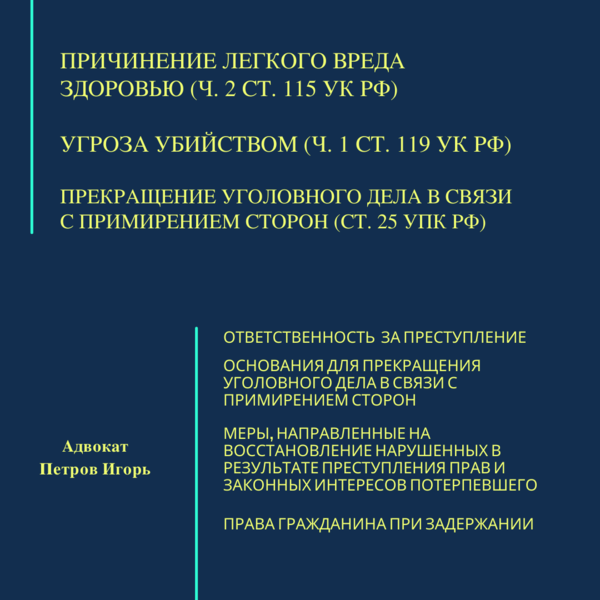 ПРИЧИНЕНИЕ ЛЕГКОГО ВРЕДА ЗДОРОВЬЮ (Ч. 2 СТ. 115 УК РФ)

УГРОЗА УБИЙСТВОМ (Ч. 1 СТ. 119 УК РФ)

ПРЕКРАЩЕНИЕ УГОЛОВНОГО ДЕЛА В СВЯЗИ С ПРИМИРЕНИЕМ СТОРОН (СТ. 25 УПК РФ)

Адвокат
Петров Игорь

ОТВЕТСТВЕННОСТЬ ЗА ПРЕСТУПЛЕНИЕ

ОСНОВАНИЯ ДЛЯ ПРЕКРАЩЕНИЯ УГОЛОВНОГО ДЕЛА В СВЯЗИ С ПРИМИРЕНИЕМ СТОРОН

МЕРЫ, НАПРАВЛЕННЫЕ НА ВОССТАНОВЛЕНИЕ НАРУШЕННЫХ В РЕЗУЛЬТАТЕ ПРЕСТУПЛЕНИЯ ПРАВ И ЗАКОННЫХ ИНТЕРЕСОВ ПОТЕРПЕВШЕГО

ПРАВА ГРАЖДАНИНА ПРИ ЗАДЕРЖАНИИ